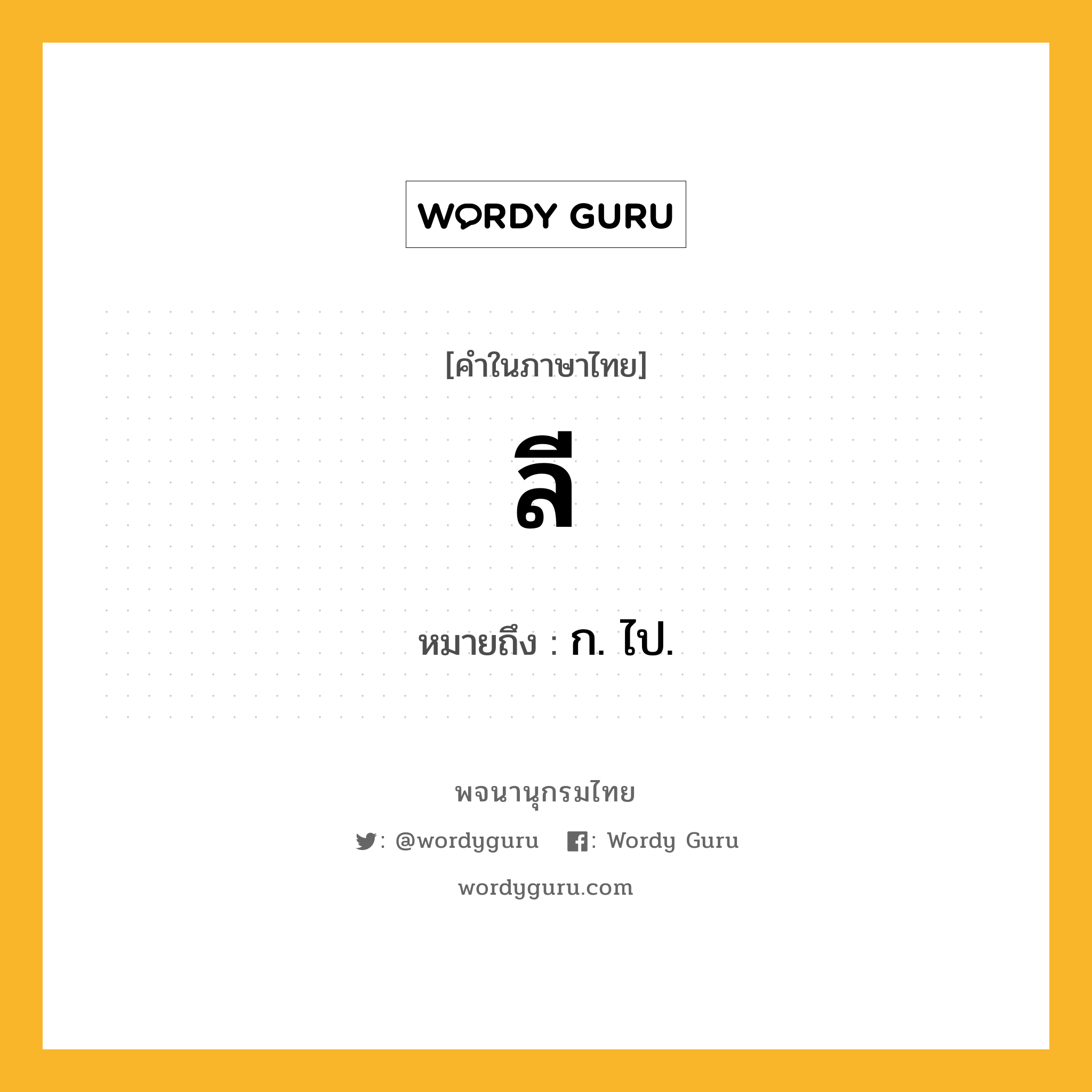 WORDY GURU

[คำในภาษาไทย]

ลี

หมายถึง : ก. ไป.

พจนานุกรมไทย

: @wordyguru : Wordy Guru

wordyguru.com